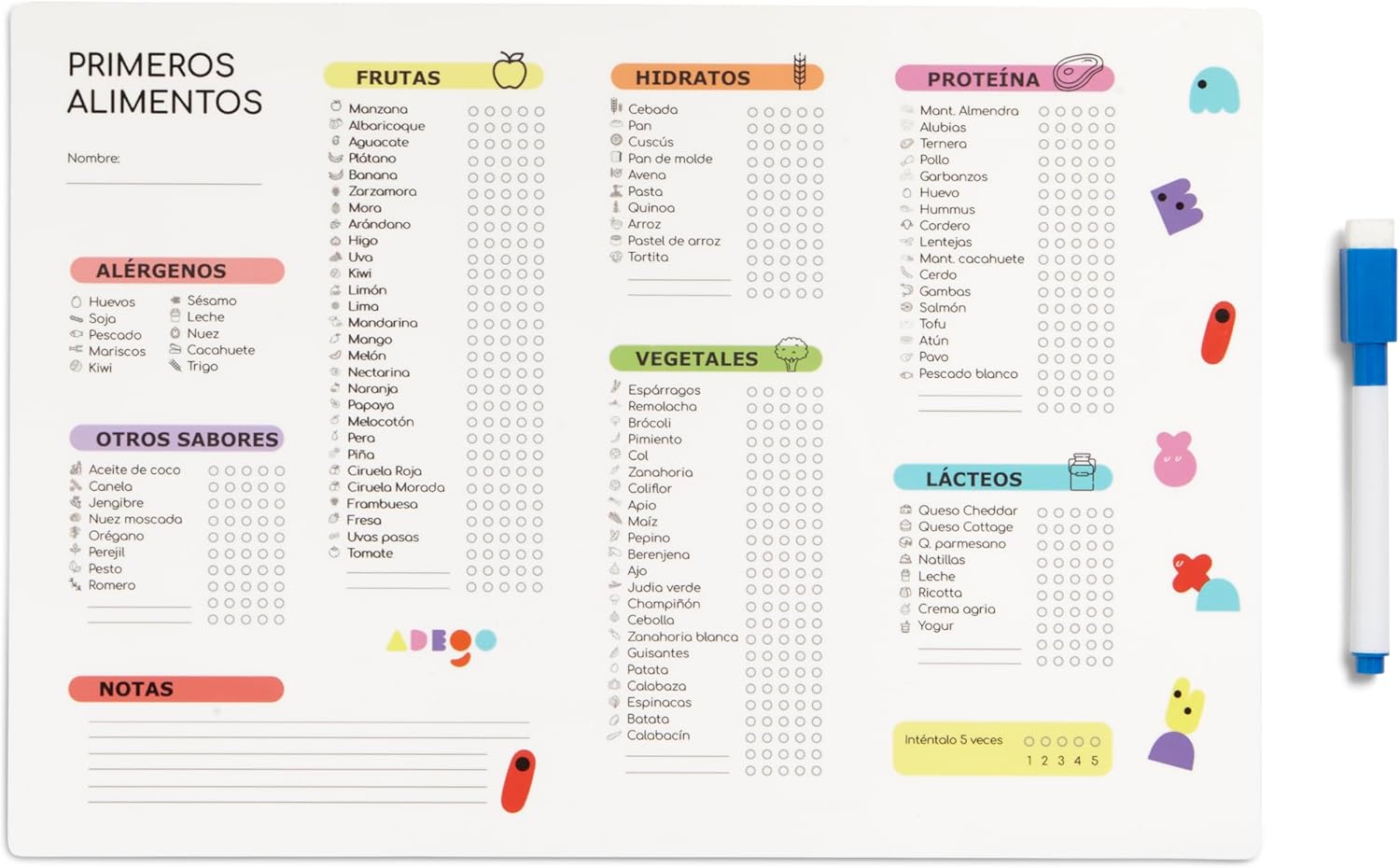 PRIMEROS ALIMENTOS

Nombre:

ALÉRGENOS

Huevos
Soja
Pescado
Mariscos
Kiwi

Sésamo
Leche
Nuez
Cacahuete
Trigo

OTROS SABORES

Aceite de coco
Canela
Jengibre
Nuez moscada
Orégano
Perejil
Pesto
Romero

NOTAS

FRUTAS

Manzana
Albaricoque
Aguacate
Plátano
Banana
Zarzamora
Mora
Arándano
Higo
Uva
Kiwi
Limón
Lima
Mandarina
Mango
Melón
Nectarina
Naranja
Papaya
Melocotón
Pera
Piña
Ciruela Roja
Ciruela Morada
Frambuesa
Fresa
Uvas pasas
Tomate

ADEGO

HIDRATOS

Cebada
Pan
Cuscús
Pan de molde
Avena
Pasta
Quinoa
Arroz
Pastel de arroz
Tortita

VEGETALES

Espárragos
Remolacha
Brócoli
Pimiento
Col
Zanahoria
Coliflor
Apio
Maíz
Pepino
Berenjena
Ajo
Judía verde
Champiñón
Cebolla
Zanahoria blanca
Guisantes
Patata
Calabaza
Espinacas
Batata
Calabacín

PROTEÍNA

Mant. Almendra
Alubias
Ternera
Pollo
Garbanzos
Huevo
Hummus
Cordero
Lentejas
Mant. cacahuete
Cerdo
Gambas
Salmón
Tofu
Atún
Pavo
Pescado blanco

LÁCTEOS

Queso Cheddar
Queso Cottage
Q. parmesano
Natillas
Leche
Ricotta
Crema agria
Yogur

Inténtalo 5 veces 1 2 3 4 5